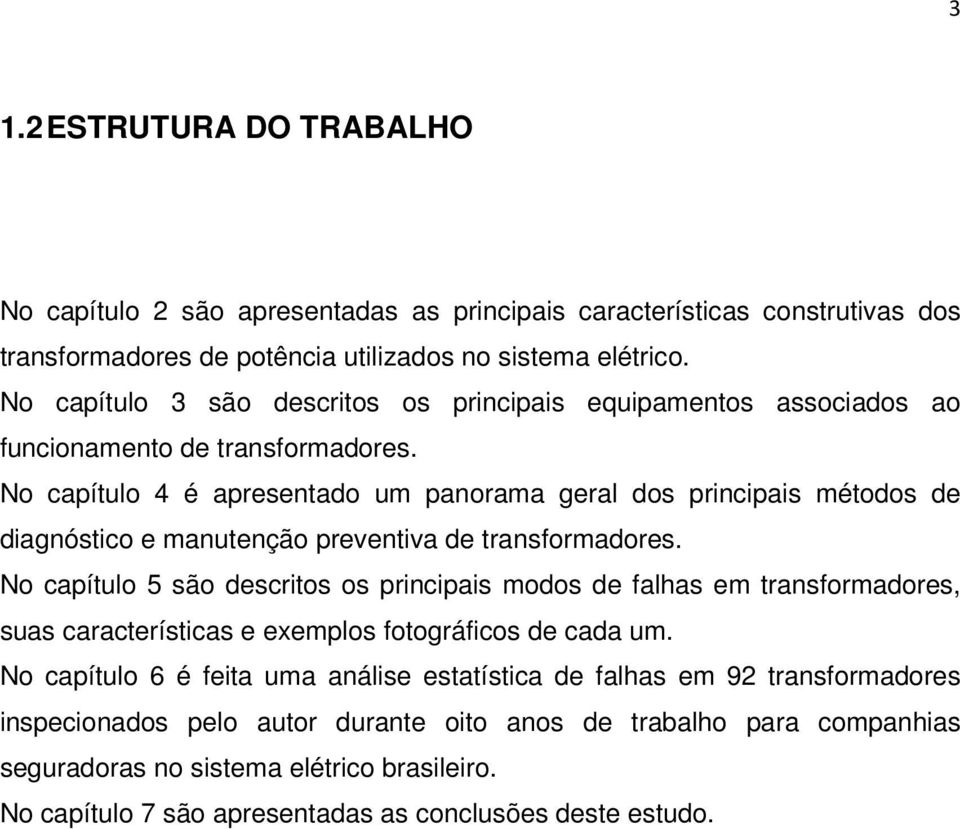 3

1.2 ESTRUTURA DO TRABALHO

No capítulo 2 são apresentadas as principais características construtivas dos transformadores de potência utilizados no sistema elétrico.

No capítulo 3 são descritos os principais equipamentos associados ao funcionamento de transformadores.

No capítulo 4 é apresentado um panorama geral dos principais métodos de diagnóstico e manutenção preventiva de transformadores.

No capítulo 5 são descritos os principais modos de falhas em transformadores, suas características e exemplos fotográficos de cada um.

No capítulo 6 é feita uma análise estatística de falhas em 92 transformadores inspecionados pelo autor durante oito anos de trabalho para companhias seguradoras no sistema elétrico brasileiro.

No capítulo 7 são apresentadas as conclusões deste estudo.